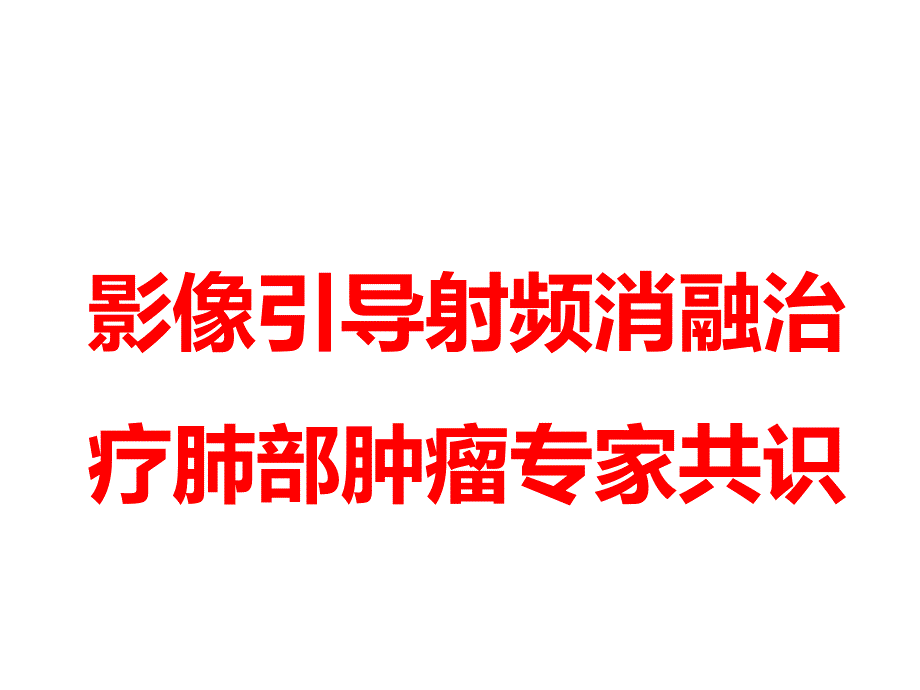 影像引导射频消融治疗肺部肿瘤专家共识